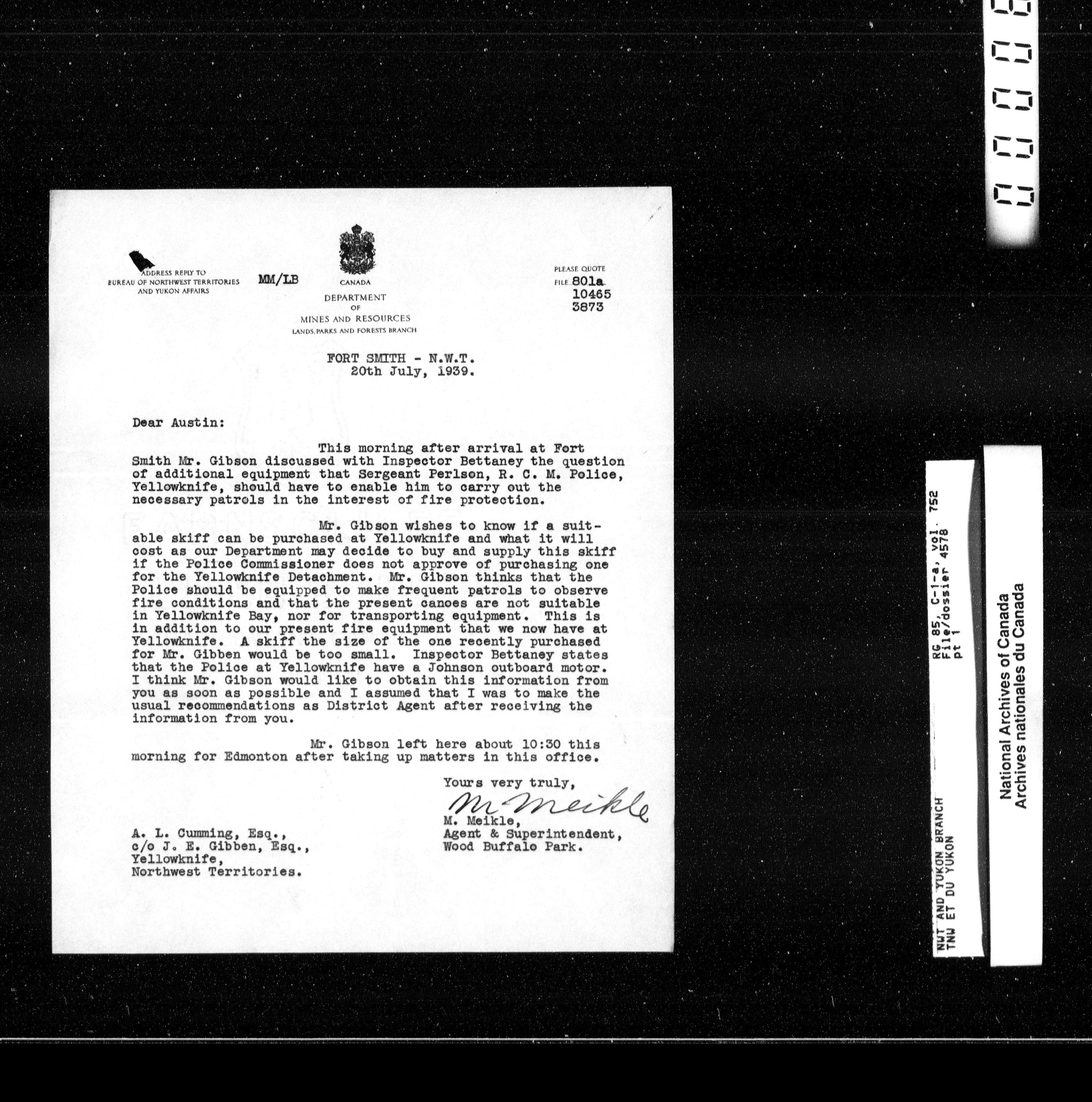 ADDRESS REPLY TO
BUREAU OF NORTHWEST TERRITORIES
AND YUKON AFFAIRS

MM/LB

CANADA
DEPARTMENT
OF
MINES AND RESOURCES
LANDS, PARKS AND FORESTS BRANCH

PLEASE QUOTE
FILE 801a
10465
3873

FORT SMITH - N.W.T.
20th July, 1939.

Dear Austin:

This morning after arrival at Fort Smith Mr. Gibson discussed with Inspector Bettaney the question of additional equipment that Sergeant Perlson, R. C. M. Police, Yellowknife, should have to enable him to carry out the necessary patrols in the interest of fire protection.

Mr. Gibson wishes to know if a suitable skiff can be purchased at Yellowknife and what it will cost as our Department may decide to buy and supply this skiff if the Police Commissioner does not approve of purchasing one for the Yellowknife Detachment. Mr. Gibson thinks that the Police should be equipped to make frequent patrols to observe fire conditions and that the present canoes are not suitable in Yellowknife Bay, nor for transporting equipment. This is in addition to our present fire equipment that we now have at Yellowknife. A skiff the size of the one recently purchased for Mr. Gibben would be too small. Inspector Bettaney states that the Police at Yellowknife have a Johnson outboard motor. I think Mr. Gibson would like to obtain this information from you as soon as possible and I assumed that I was to make the usual recommendations as District Agent after receiving the information from you.

Mr. Gibson left here about 10:30 this morning for Edmonton after taking up matters in this office.

Yours very truly,
M. Meikle
M. Meikle,
Agent & Superintendent,
Wood Buffalo Park.

A. L. Cumming, Esq.,
c/o J. E. Gibben, Esq.,
Yellowknife,
Northwest Territories.

NWT AND YUKON BRANCH
TNW ET DU YUKON
RG 85, C-1-a, vol 752
File/dossier 4578
pt 1

National Archives of Canada
Archives nationales du Canada